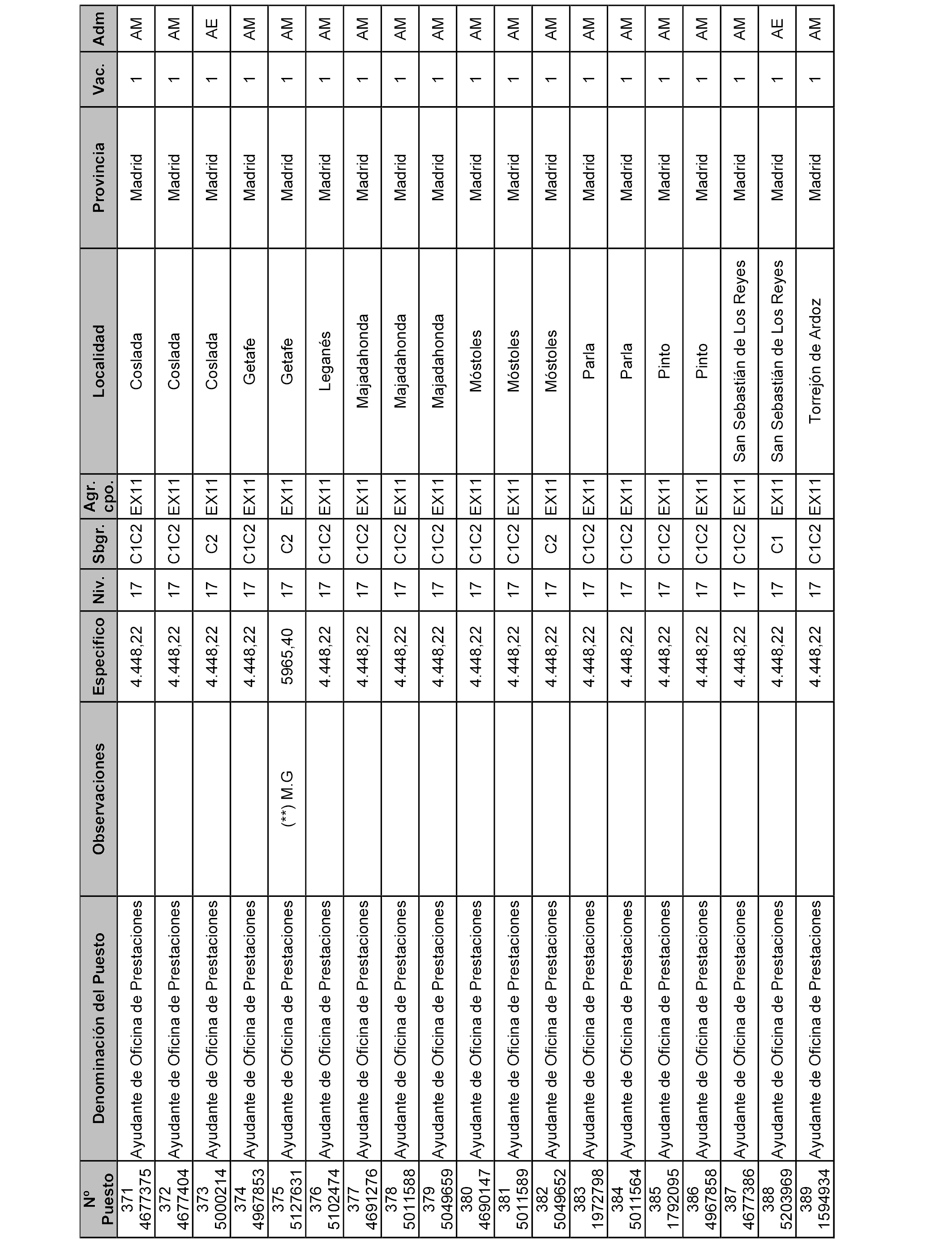 | Nº Puesto | Denominación del Puesto | Observaciones | Específico | Niv. | Sbgr. | Agr. cpo. | Localidad | Provincia | Vac. | Adm |
|---|---|---|---|---|---|---|---|---|---|---|
| 371 4677375 | Ayudante de Oficina de Prestaciones | | 4.448,22 | 17 | C1C2 | EX11 | Coslada | Madrid | 1 | AM |
| 372 4677404 | Ayudante de Oficina de Prestaciones | | 4.448,22 | 17 | C1C2 | EX11 | Coslada | Madrid | 1 | AM |
| 373 5000214 | Ayudante de Oficina de Prestaciones | | 4.448,22 | 17 | C2 | EX11 | Coslada | Madrid | 1 | AE |
| 374 4967853 | Ayudante de Oficina de Prestaciones | | 4.448,22 | 17 | C1C2 | EX11 | Getafe | Madrid | 1 | AM |
| 375 5127631 | Ayudante de Oficina de Prestaciones | (**) M.G | 5965,40 | 17 | C2 | EX11 | Getafe | Madrid | 1 | AM |
| 376 5102474 | Ayudante de Oficina de Prestaciones | | 4.448,22 | 17 | C1C2 | EX11 | Leganés | Madrid | 1 | AM |
| 377 4691276 | Ayudante de Oficina de Prestaciones | | 4.448,22 | 17 | C1C2 | EX11 | Majadahonda | Madrid | 1 | AM |
| 378 5011588 | Ayudante de Oficina de Prestaciones | | 4.448,22 | 17 | C1C2 | EX11 | Majadahonda | Madrid | 1 | AM |
| 379 5049659 | Ayudante de Oficina de Prestaciones | | 4.448,22 | 17 | C1C2 | EX11 | Majadahonda | Madrid | 1 | AM |
| 380 4690147 | Ayudante de Oficina de Prestaciones | | 4.448,22 | 17 | C1C2 | EX11 | Móstoles | Madrid | 1 | AM |
| 381 5011589 | Ayudante de Oficina de Prestaciones | | 4.448,22 | 17 | C1C2 | EX11 | Móstoles | Madrid | 1 | AM |
| 382 5049652 | Ayudante de Oficina de Prestaciones | | 4.448,22 | 17 | C2 | EX11 | Móstoles | Madrid | 1 | AM |
| 383 1972798 | Ayudante de Oficina de Prestaciones | | 4.448,22 | 17 | C1C2 | EX11 | Parla | Madrid | 1 | AM |
| 384 5011564 | Ayudante de Oficina de Prestaciones | | 4.448,22 | 17 | C1C2 | EX11 | Parla | Madrid | 1 | AM |
| 385 1792095 | Ayudante de Oficina de Prestaciones | | 4.448,22 | 17 | C1C2 | EX11 | Pinto | Madrid | 1 | AM |
| 386 4967858 | Ayudante de Oficina de Prestaciones | | 4.448,22 | 17 | C1C2 | EX11 | Pinto | Madrid | 1 | AM |
| 387 4677386 | Ayudante de Oficina de Prestaciones | | 4.448,22 | 17 | C1C2 | EX11 | San Sebastián de Los Reyes | Madrid | 1 | AM |
| 388 5203969 | Ayudante de Oficina de Prestaciones | | 4.448,22 | 17 | C1 | EX11 | San Sebastián de Los Reyes | Madrid | 1 | AE |
| 389 1594934 | Ayudante de Oficina de Prestaciones | | 4.448,22 | 17 | C1C2 | EX11 | Torrejón de Ardoz | Madrid | 1 | AM |